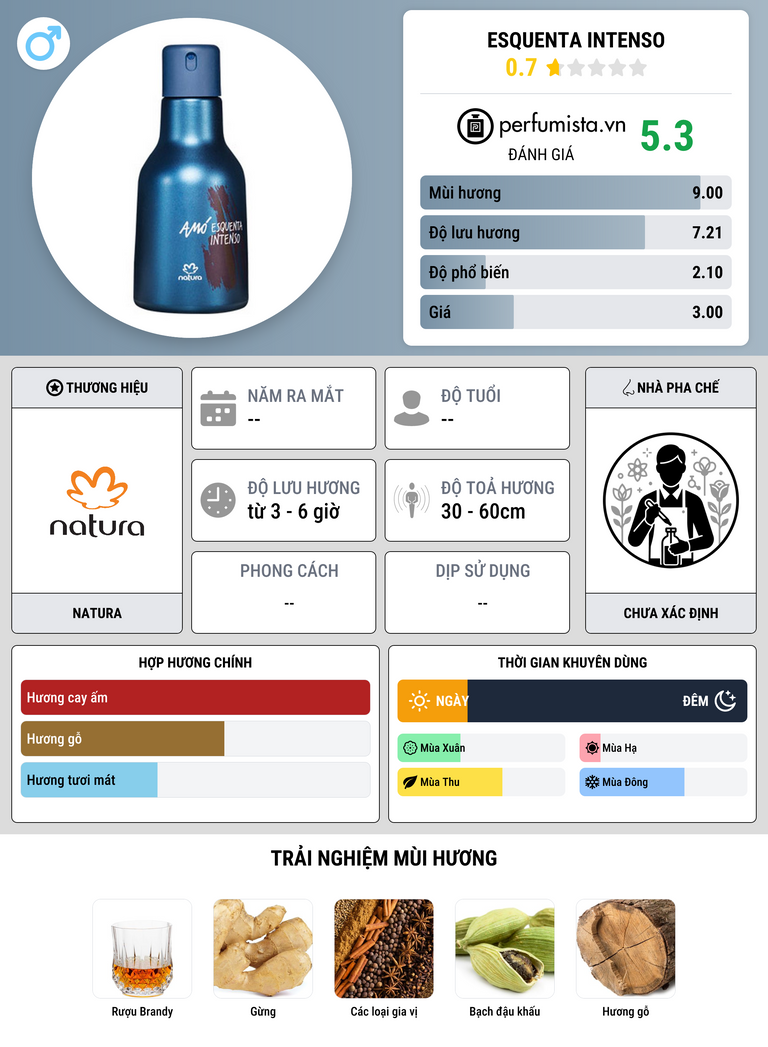 AMÓ ESQUENTA INTENSO
natura

ESQUENTA INTENSO
0.7

perfumista.vn
ĐÁNH GIÁ
5.3

Mùi hương 9.00
Độ lưu hương 7.21
Độ phổ biến 2.10
Giá 3.00

THƯƠNG HIỆU
natura
NATURA

NĂM RA MẮT
--

ĐỘ TUỔI
--

ĐỘ LƯU HƯƠNG
từ 3 - 6 giờ

ĐỘ TOẢ HƯƠNG
30 - 60cm

PHONG CÁCH
--

DỊP SỬ DỤNG
--

NHÀ PHA CHẾ
CHƯA XÁC ĐỊNH

HỢP HƯƠNG CHÍNH
Hương cay ấm
Hương gỗ
Hương tươi mát

THỜI GIAN KHUYÊN DÙNG
NGÀY
ĐÊM
Mùa Xuân
Mùa Hạ
Mùa Thu
Mùa Đông

TRẢI NGHIỆM MÙI HƯƠNG
Rượu Brandy
Gừng
Các loại gia vị
Bạch đậu khấu
Hương gỗ